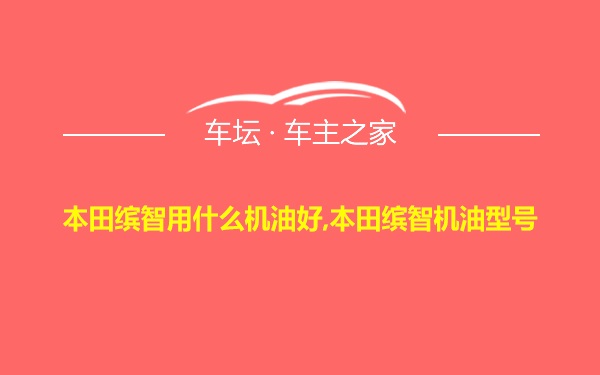 车坛 · 车主之家

本田缤智用什么机油好,本田缤智机油型号